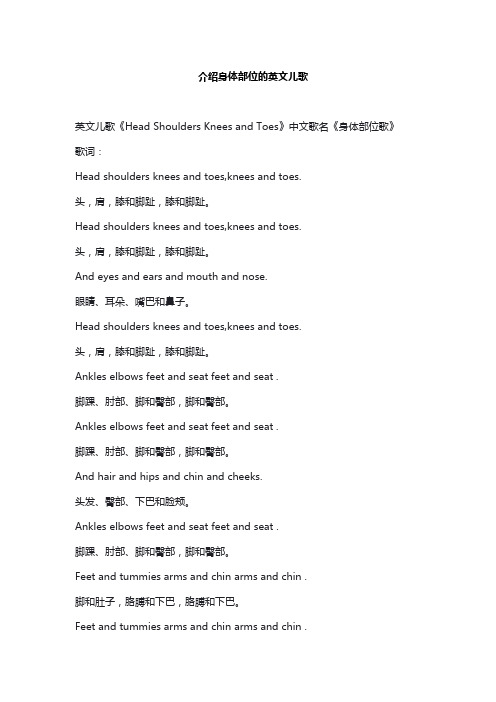 介绍身体部位的英文儿歌

英文儿歌《Head Shoulders Knees and Toes》中文歌名《身体部位歌》

歌词：

Head shoulders knees and toes,knees and toes.

头，肩，膝和脚趾，膝和脚趾。

Head shoulders knees and toes,knees and toes.

头，肩，膝和脚趾，膝和脚趾。

And eyes and ears and mouth and nose.

眼睛、耳朵、嘴巴和鼻子。

Head shoulders knees and toes,knees and toes.

头，肩，膝和脚趾，膝和脚趾。

Ankles elbows feet and seat feet and seat .

脚踝、肘部、脚和臀部，脚和臀部。

Ankles elbows feet and seat feet and seat .

脚踝、肘部、脚和臀部，脚和臀部。

And hair and hips and chin and cheeks.

头发、臀部、下巴和脸颊。

Ankles elbows feet and seat feet and seat .

脚踝、肘部、脚和臀部，脚和臀部。

Feet and tummies arms and chin arms and chin .

脚和肚子，胳膊和下巴，胳膊和下巴。

Feet and tummies arms and chin arms and chin .